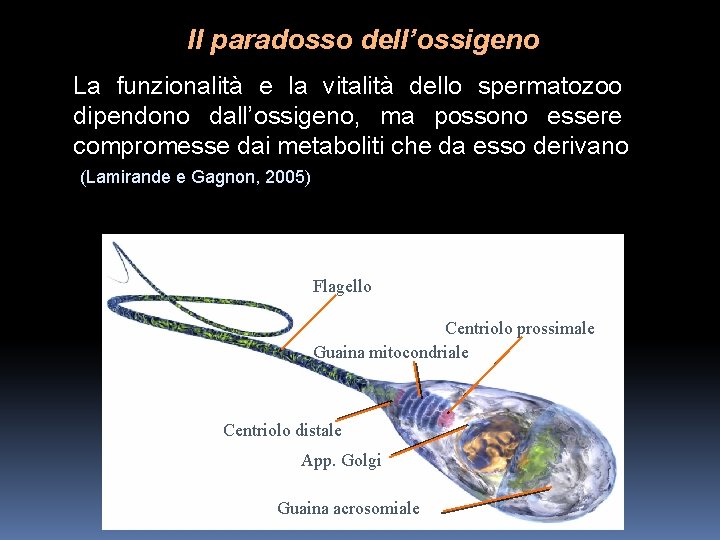 Il paradosso dell'ossigeno

La funzionalità e la vitalità dello spermatozoo dipendono dall'ossigeno, ma possono essere compromesse dai metaboliti che da esso derivano

(Lamirande e Gagnon, 2005)

Flagello

Centriolo prossimale

Guaina mitocondriale

Centriolo distale

App. Golgi

Guaina acrosomiale